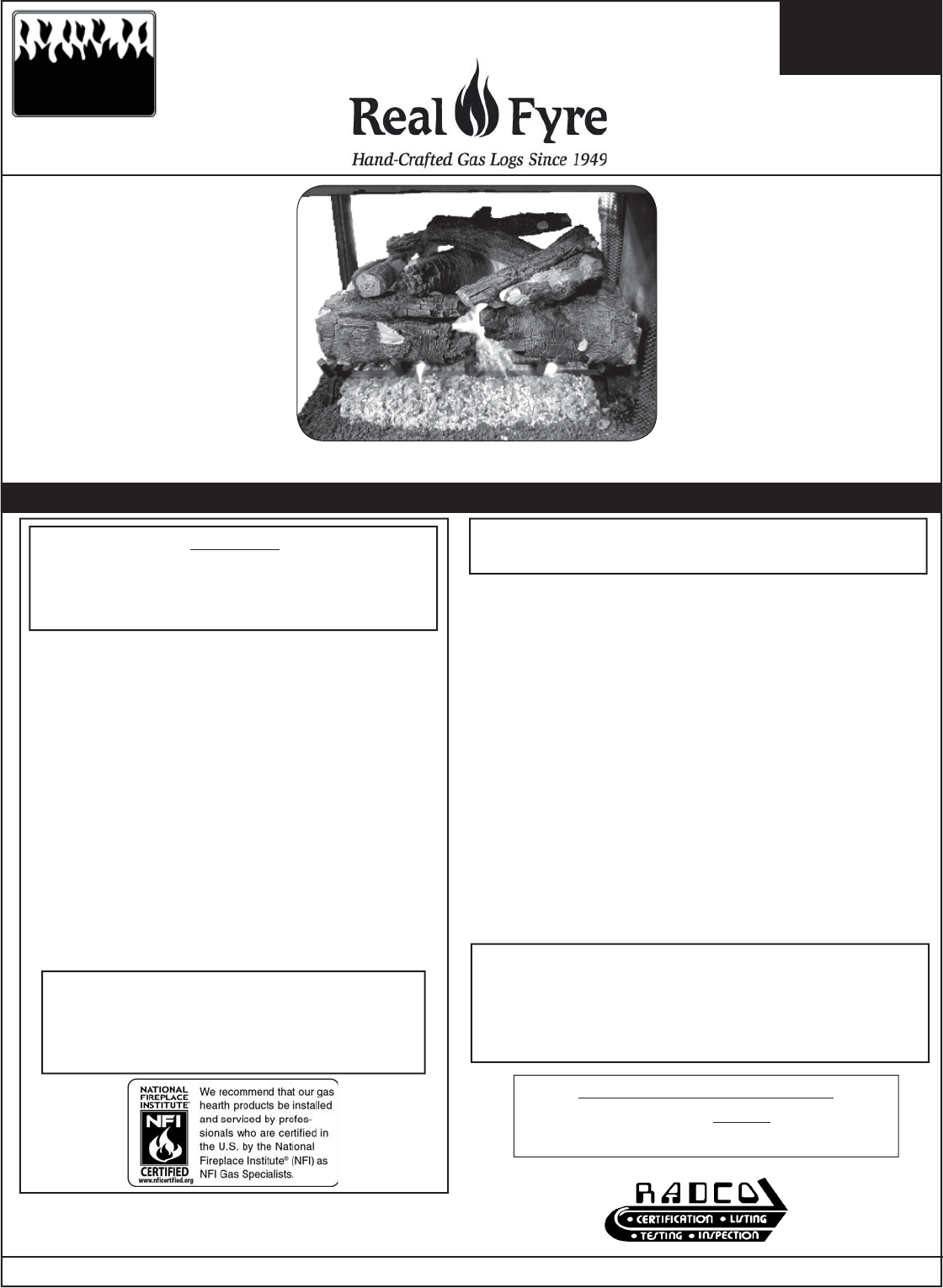 Real Fyre

Hand-Crafted Gas Logs Since 1949

NATIONAL FIREPLACE INSTITUTE

NFI

CERTIFIED

www.nficertified.org

We recommend that our gas hearth products be installed and serviced by professionals who are certified in the U.S. by the National Fireplace Institute® (NFI) as NFI Gas Specialists.

RADCO

• CERTIFICATION • LISTING

• TESTING • INSPECTION